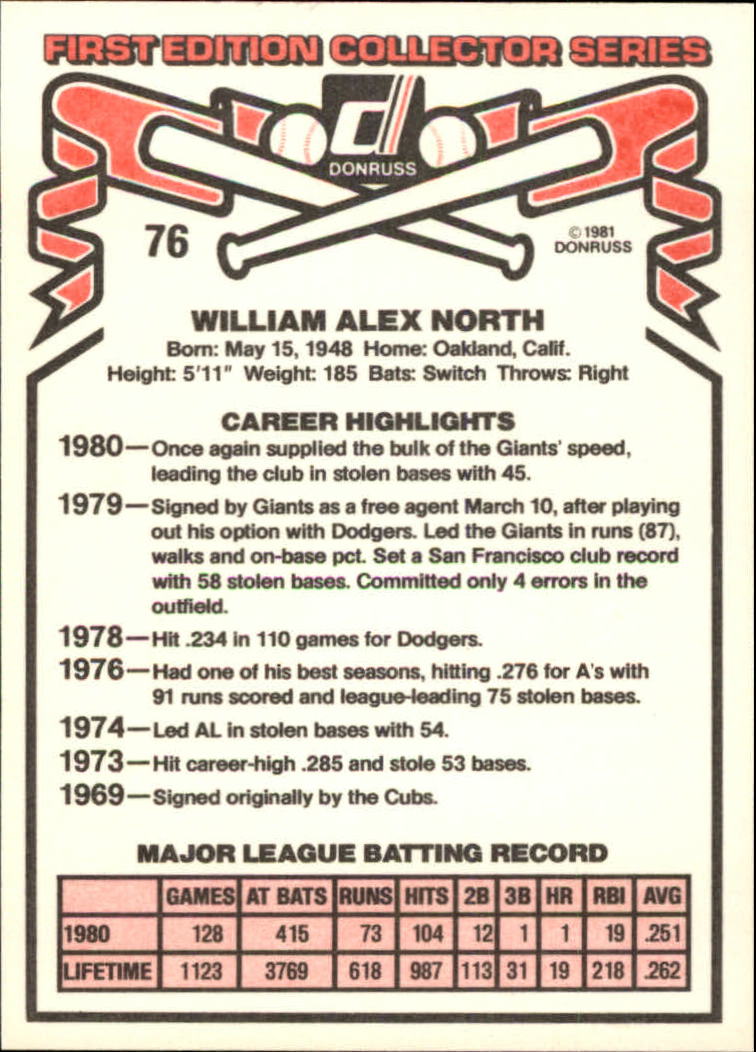 FIRST EDITION COLLECTOR SERIES

DONRUSS

76

© 1981 DONRUSS

WILLIAM ALEX NORTH
Born: May 15, 1948 Home: Oakland, Calif.
Height: 5'11" Weight: 185 Bats: Switch Throws: Right

CAREER HIGHLIGHTS

1980—Once again supplied the bulk of the Giants' speed, leading the club in stolen bases with 45.

1979—Signed by Giants as a free agent March 10, after playing out his option with Dodgers. Led the Giants in runs (87), walks and on-base pct. Set a San Francisco club record with 58 stolen bases. Committed only 4 errors in the outfield.

1978—Hit .234 in 110 games for Dodgers.

1976—Had one of his best seasons, hitting .276 for A's with 91 runs scored and league-leading 75 stolen bases.

1974—Led AL in stolen bases with 54.

1973—Hit career-high .285 and stole 53 bases.

1969—Signed originally by the Cubs.

MAJOR LEAGUE BATTING RECORD

| | GAMES | AT BATS | RUNS | HITS | 2B | 3B | HR | RBI | AVG |
|---|---|---|---|---|---|---|---|---|---|
| 1980 | 128 | 415 | 73 | 104 | 12 | 1 | 1 | 19 | .251 |
| LIFETIME | 1123 | 3769 | 618 | 987 | 113 | 31 | 19 | 218 | .262 |